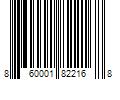 8 60001 82216 8